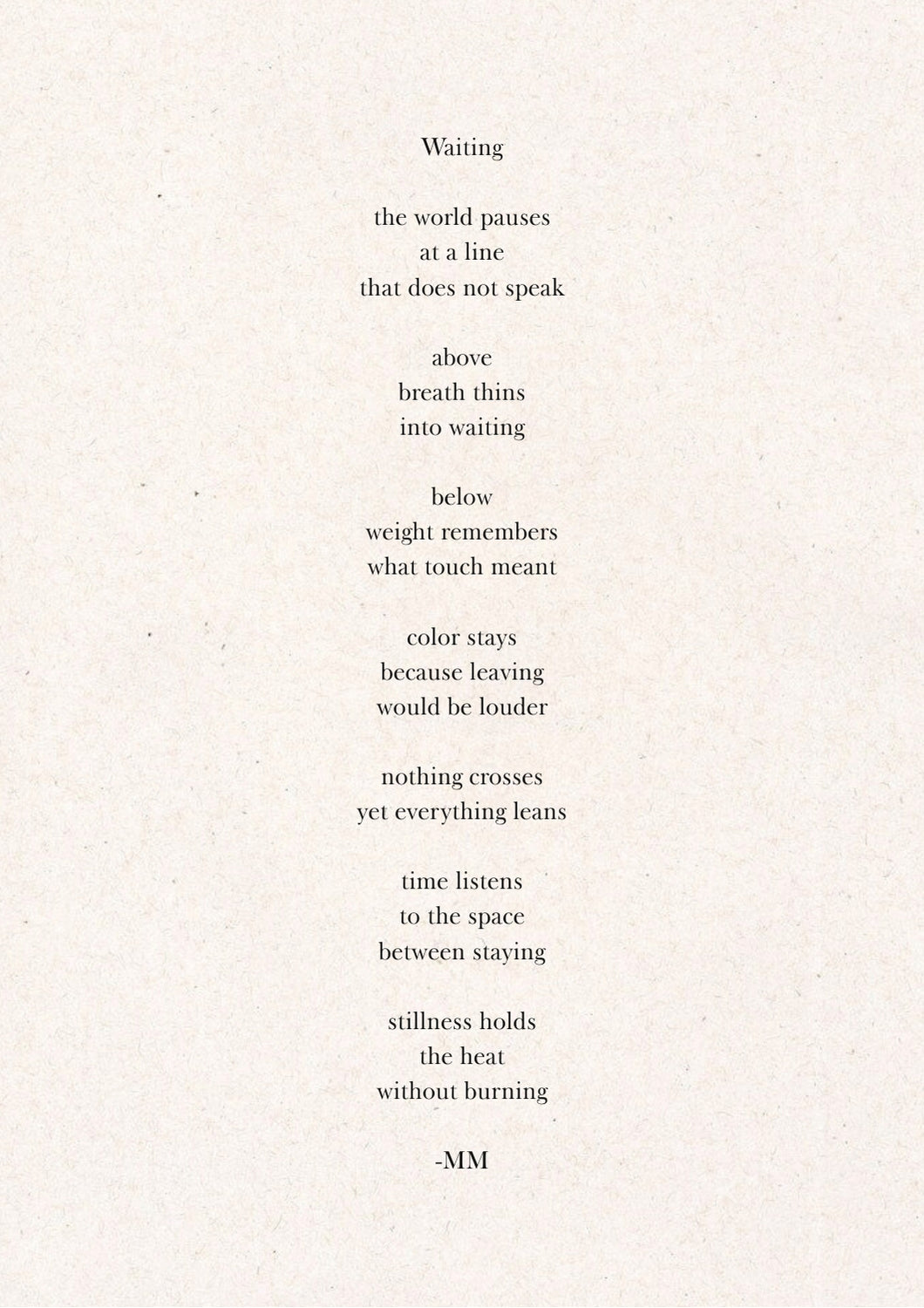 Waiting

the world pauses
at a line
that does not speak

above
breath thins
into waiting

below
weight remembers
what touch meant

color stays
because leaving
would be louder

nothing crosses
yet everything leans

time listens
to the space
between staying

stillness holds
the heat
without burning

-MM